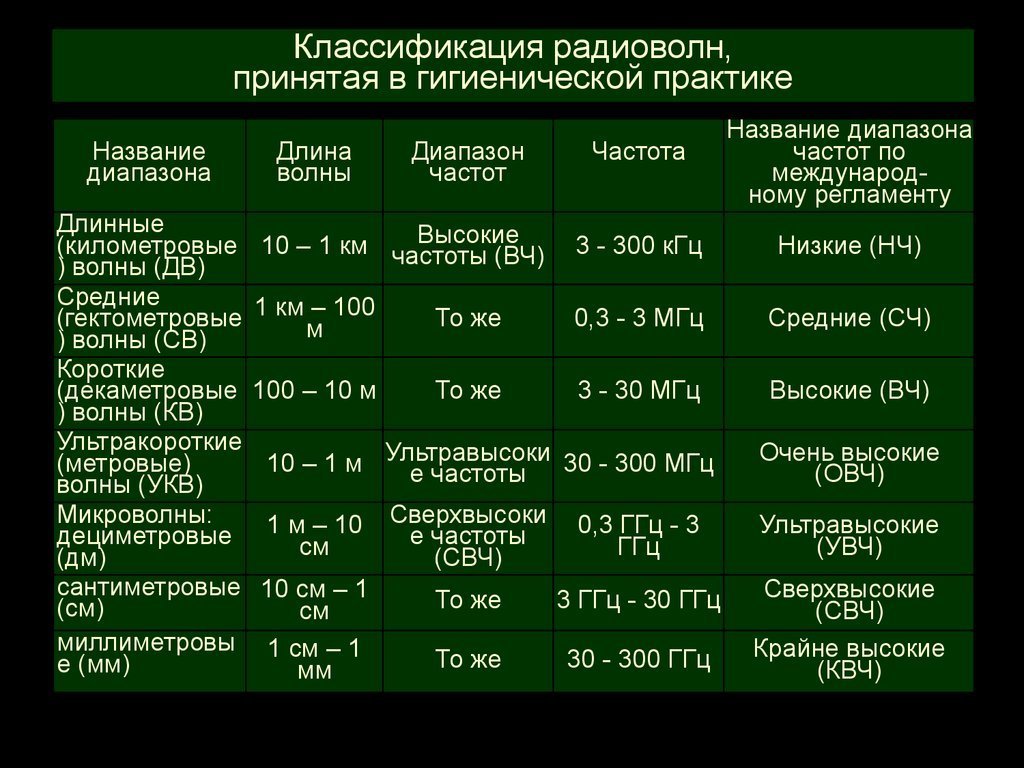 Классификация радиоволн, принятая в гигиенической практике

| Название диапазона | Длина волны | Диапазон частот | Частота | Название диапазона частот по международному регламенту |
|---|---|---|---|---|
| Длинные (километровые) волны (ДВ) | 10 – 1 км | Высокие частоты (ВЧ) | 3 - 300 кГц | Низкие (НЧ) |
| Средние (гектометровые) волны (СВ) | 1 км – 100 м | То же | 0,3 - 3 МГц | Средние (СЧ) |
| Короткие (декаметровые) волны (КВ) | 100 – 10 м | То же | 3 - 30 МГц | Высокие (ВЧ) |
| Ультракороткие (метровые) волны (УКВ) | 10 – 1 м | Ультравысокие частоты | 30 - 300 МГц | Очень высокие (ОВЧ) |
| Микроволны: дециметровые (дм) | 1 м – 10 см | Сверхвысокие частоты (СВЧ) | 0,3 ГГц - 3 ГГц | Ультравысокие (УВЧ) |
| сантиметровые (см) | 10 см – 1 см | То же | 3 ГГц - 30 ГГц | Сверхвысокие (СВЧ) |
| миллиметровые (мм) | 1 см – 1 мм | То же | 30 - 300 ГГц | Крайне высокие (КВЧ) |